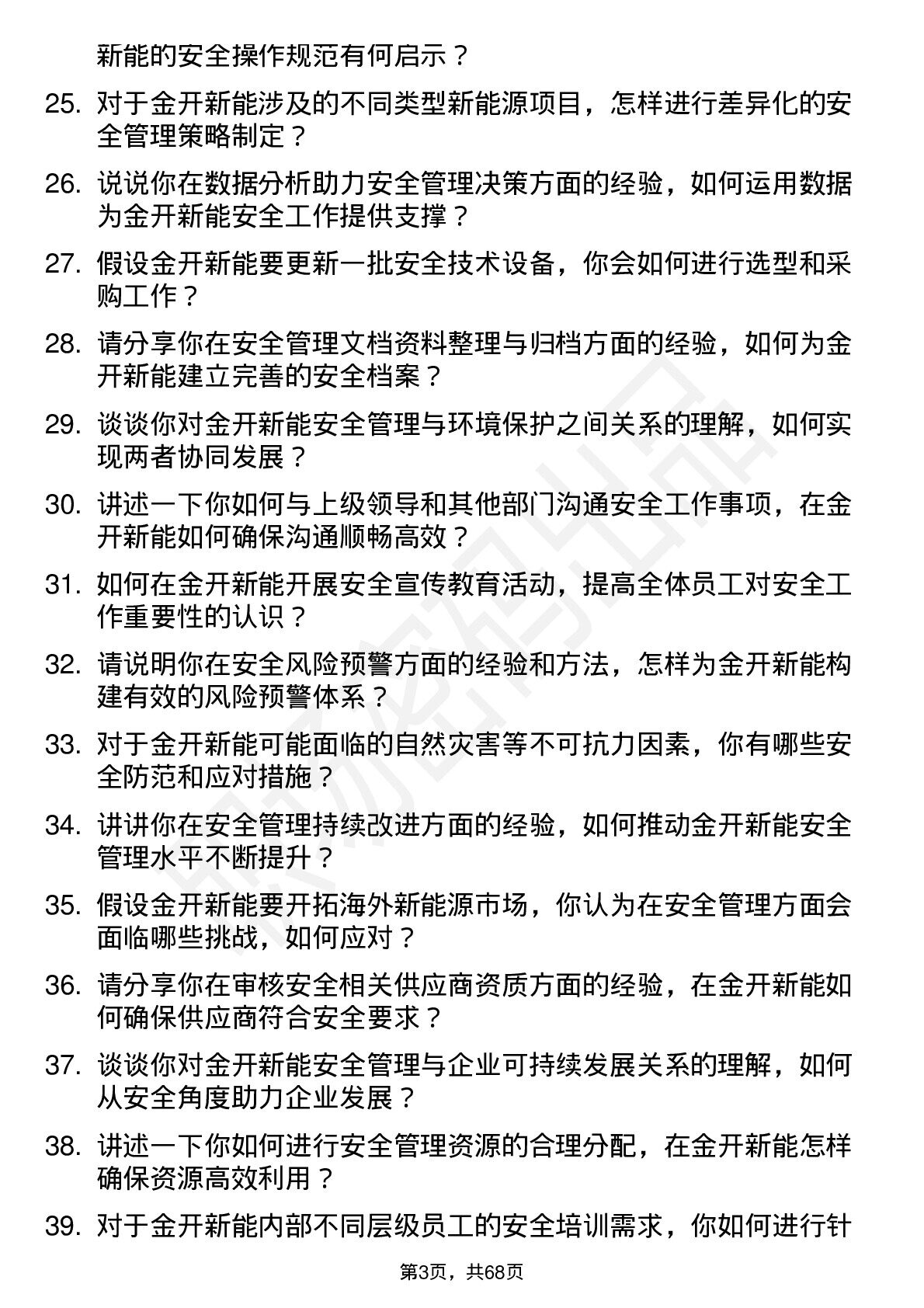 新能的安全操作规范有何启示？

25. 对于金开新能涉及的不同类型新能源项目，怎样进行差异化的安全管理策略制定？

26. 说说你在数据分析助力安全管理决策方面的经验，如何运用数据为金开新能安全工作提供支撑？

27. 假设金开新能要更新一批安全技术设备，你会如何进行选型和采购工作？

28. 请分享你在安全管理文档资料整理与归档方面的经验，如何为金开新能建立完善的安全档案？

29. 谈谈你对金开新能安全管理与环境保护之间关系的理解，如何实现两者协同发展？

30. 讲述一下你如何与上级领导和其他部门沟通安全工作事项，在金开新能如何确保沟通顺畅高效？

31. 如何在金开新能开展安全宣传教育活动，提高全体员工对安全工作重要性的认识？

32. 请说明你在安全风险预警方面的经验和方法，怎样为金开新能构建有效的风险预警体系？

33. 对于金开新能可能面临的自然灾害等不可抗力因素，你有哪些安全防范和应对措施？

34. 讲讲你在安全管理持续改进方面的经验，如何推动金开新能安全管理水平不断提升？

35. 假设金开新能要开拓海外新能源市场，你认为在安全管理方面会面临哪些挑战，如何应对？

36. 请分享你在审核安全相关供应商资质方面的经验，在金开新能如何确保供应商符合安全要求？

37. 谈谈你对金开新能安全管理与企业可持续发展关系的理解，如何从安全角度助力企业发展？

38. 讲述一下你如何进行安全管理资源的合理分配，在金开新能怎样确保资源高效利用？

39. 对于金开新能内部不同层级员工的安全培训需求，你如何进行针

第3页，共68页